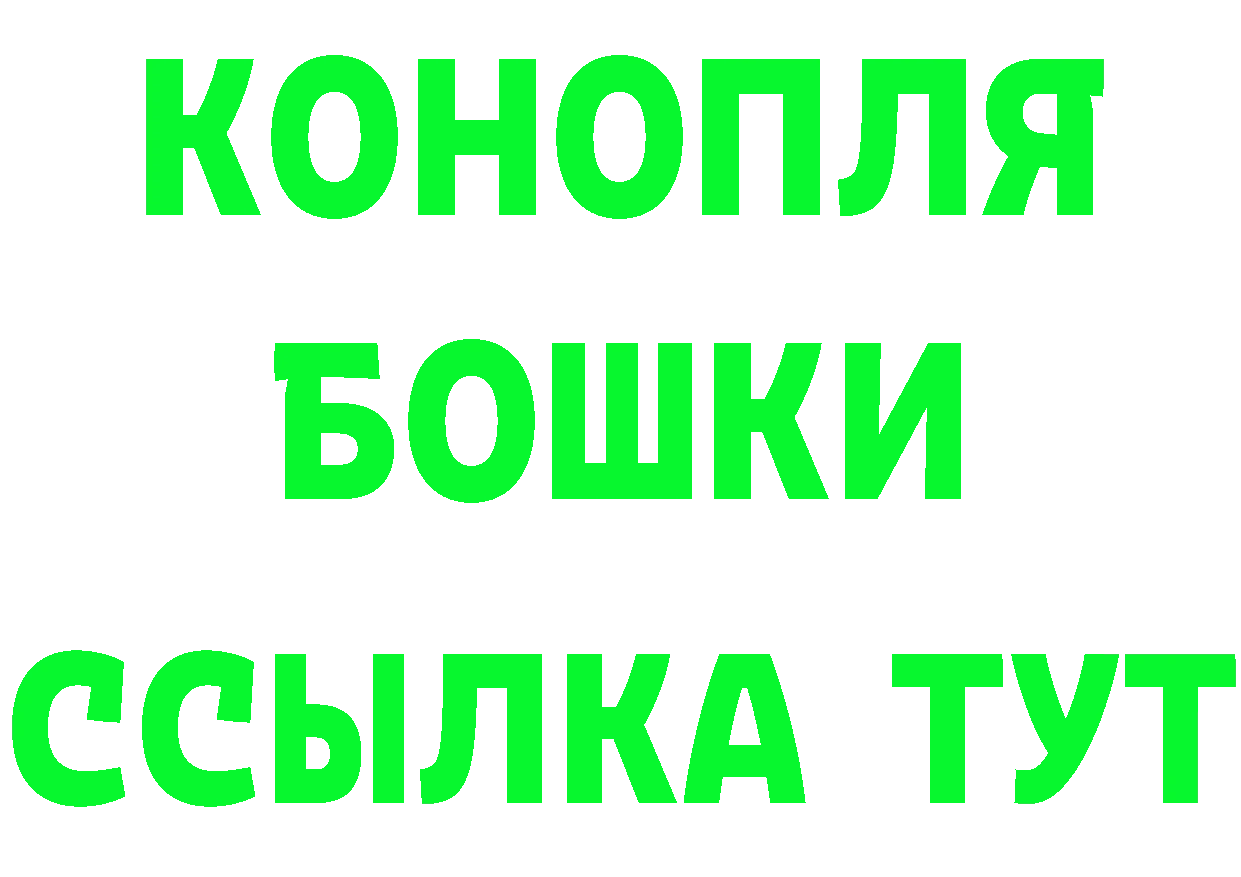 КОНОПЛЯ
БОШКИ
ССЫЛКА ТУТ